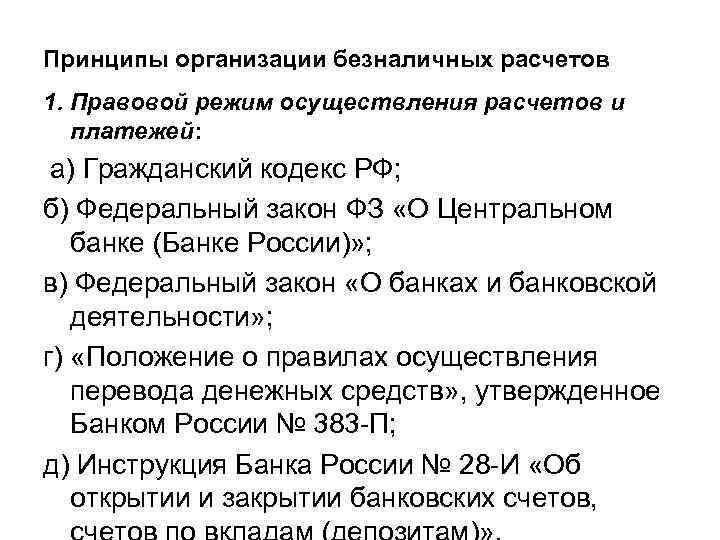 Принципы организации безналичных расчетов

1. Правовой режим осуществления расчетов и платежей:

а) Гражданский кодекс РФ;

б) Федеральный закон ФЗ «О Центральном банке (Банке России)»;

в) Федеральный закон «О банках и банковской деятельности»;

г) «Положение о правилах осуществления перевода денежных средств», утвержденное Банком России № 383-П;

д) Инструкция Банка России № 28-И «Об открытии и закрытии банковских счетов, счетов по вкладам (депозитам)».